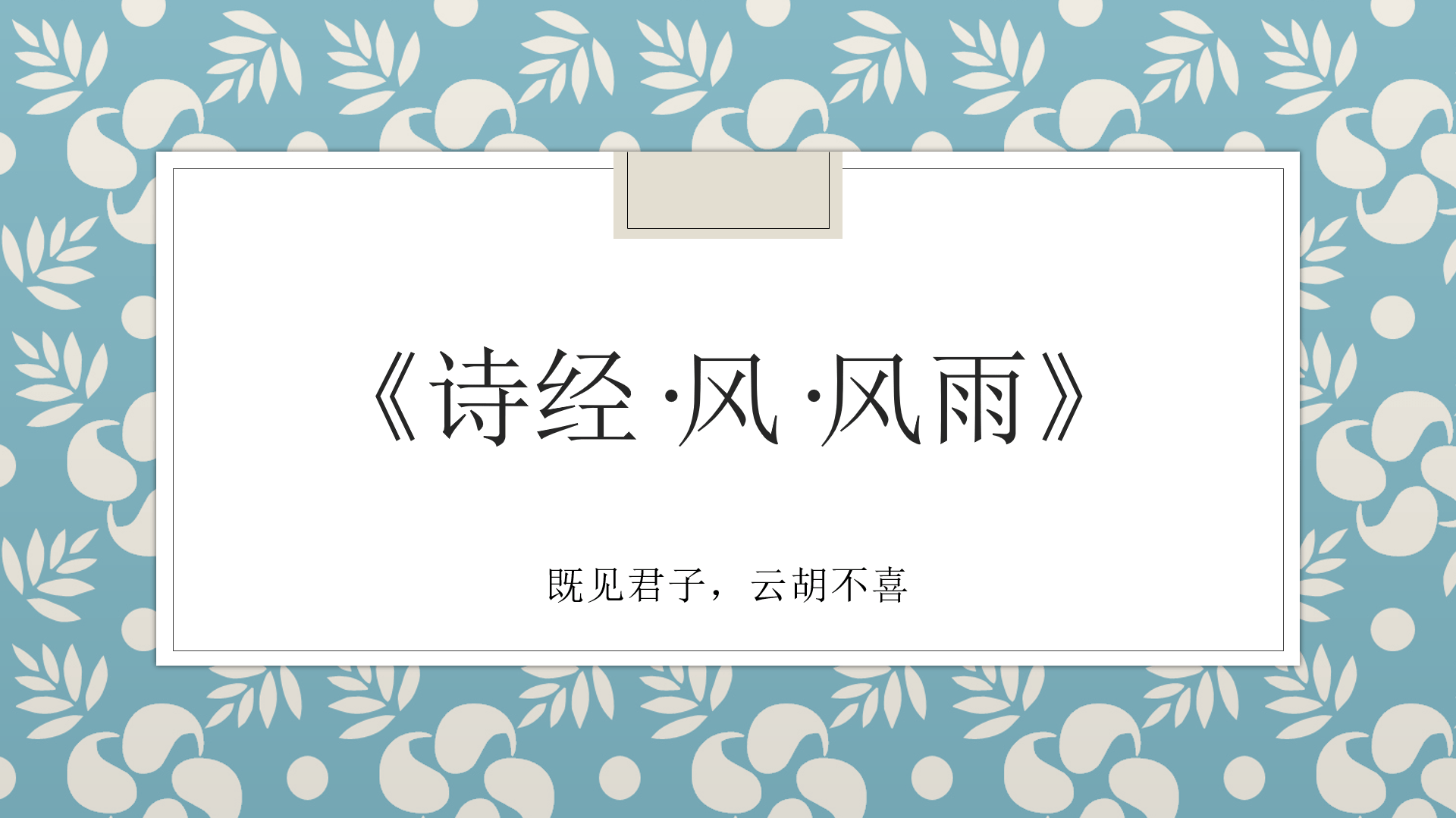 《诗经·风·风雨》

既见君子，云胡不喜